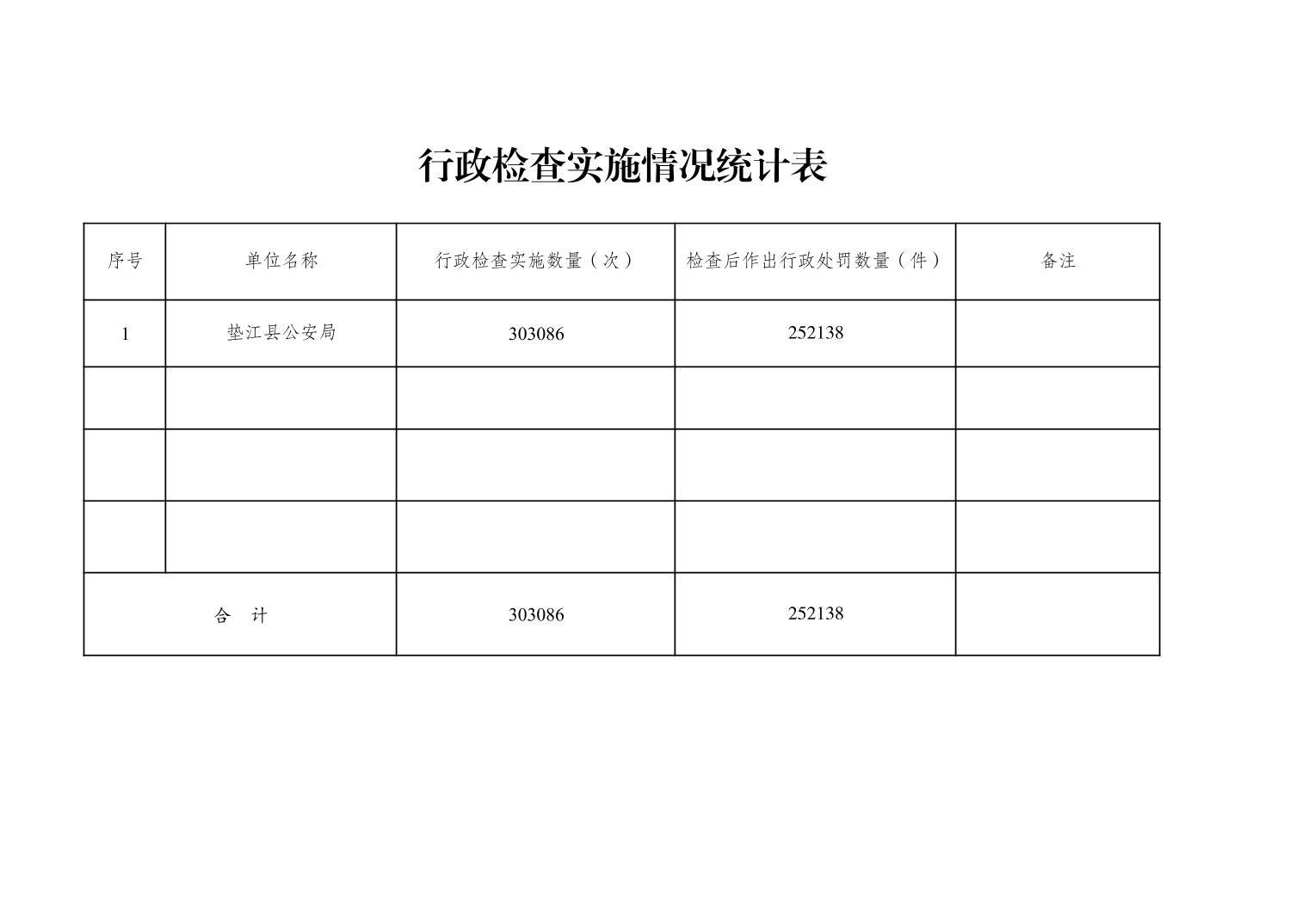 行政检查实施情况统计表

| 序号 | 单位名称 | 行政检查实施数量（次） | 检查后作出行政处罚数量（件） | 备注 |
|---|---|---|---|---|
| 1 | 垫江县公安局 | 303086 | 252138 | |
| | | | | |
| | | | | |
| | | | | |
| 合　计 | | 303086 | 252138 | |